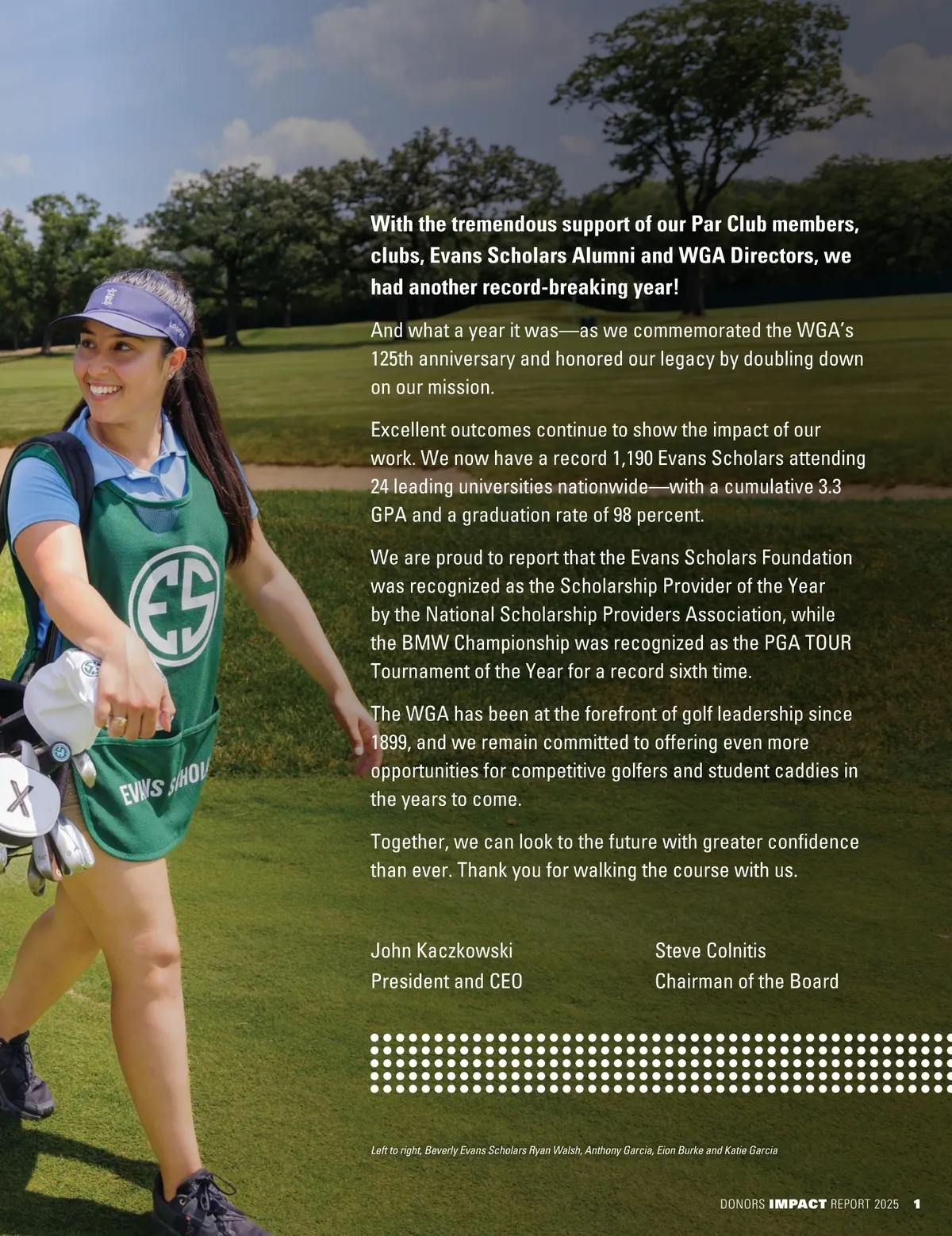 With the tremendous support of our Par Club members, clubs, Evans Scholars Alumni and WGA Directors, we had another record-breaking year!

And what a year it was—as we commemorated the WGA's 125th anniversary and honored our legacy by doubling down on our mission.

Excellent outcomes continue to show the impact of our work. We now have a record 1,190 Evans Scholars attending 24 leading universities nationwide—with a cumulative 3.3 GPA and a graduation rate of 98 percent.

We are proud to report that the Evans Scholars Foundation was recognized as the Scholarship Provider of the Year by the National Scholarship Providers Association, while the BMW Championship was recognized as the PGA TOUR Tournament of the Year for a record sixth time.

The WGA has been at the forefront of golf leadership since 1899, and we remain committed to offering even more opportunities for competitive golfers and student caddies in the years to come.

Together, we can look to the future with greater confidence than ever. Thank you for walking the course with us.

John Kaczkowski
President and CEO

Steve Colnitis
Chairman of the Board

Left to right, Beverly Evans Scholars Ryan Walsh, Anthony Garcia, Eion Burke and Katie Garcia

DONORS IMPACT REPORT 2025 1